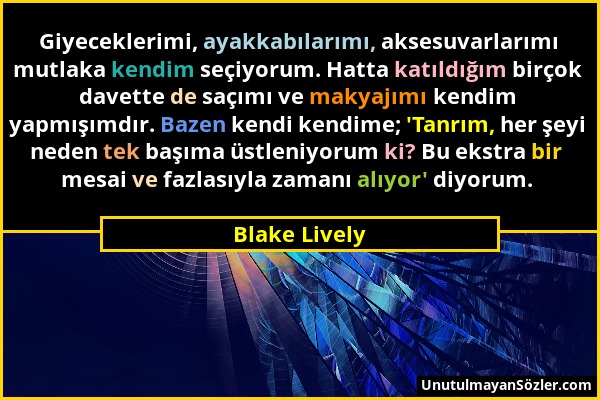 Giyeceklerimi, ayakkabılarımı, aksesuvarlarımı mutlaka kendim seçiyorum. Hatta katıldığım birçok davette de saçımı ve makyajımı kendim yapmışımdır. Bazen kendi kendime; 'Tanrım, her şeyi neden tek başıma üstleniyorum ki? Bu ekstra bir mesai ve fazlasıyla zamanı alıyor' diyorum.

Blake Lively

UnutulmayanSözler.com